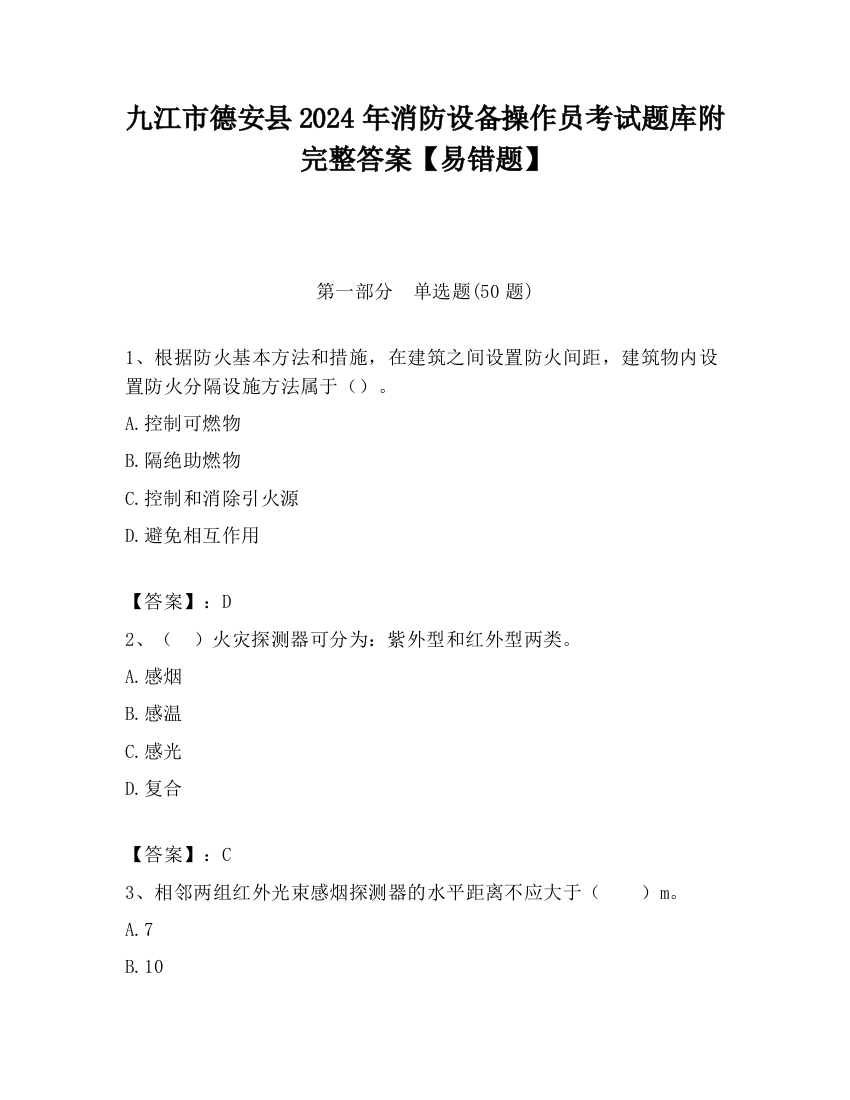 九江市德安县2024年消防设备操作员考试题库附完整答案【易错题】

第一部分　单选题(50题)

1、根据防火基本方法和措施，在建筑之间设置防火间距，建筑物内设置防火分隔设施方法属于（）。

A.控制可燃物

B.隔绝助燃物

C.控制和消除引火源

D.避免相互作用

【答案】：D

2、（　）火灾探测器可分为：紫外型和红外型两类。

A.感烟

B.感温

C.感光

D.复合

【答案】：C

3、相邻两组红外光束感烟探测器的水平距离不应大于（　　）m。

A.7

B.10